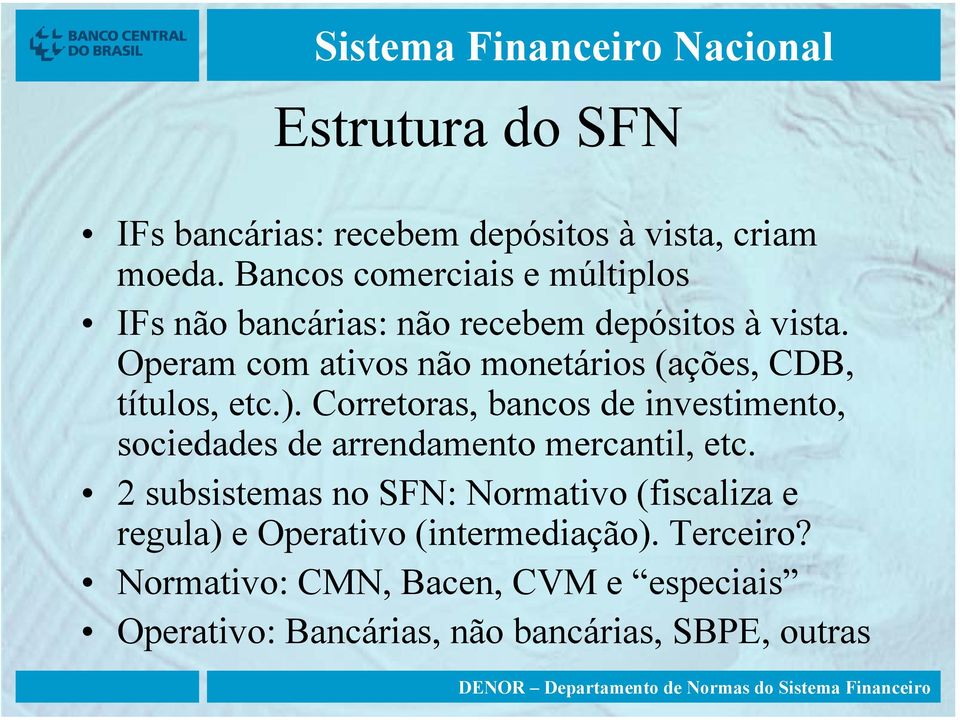 BANCO CENTRAL DO BRASIL

Sistema Financeiro Nacional

Estrutura do SFN

• IFs bancárias: recebem depósitos à vista, criam moeda. Bancos comerciais e múltiplos

• IFs não bancárias: não recebem depósitos à vista. Operam com ativos não monetários (ações, CDB, títulos, etc.). Corretoras, bancos de investimento, sociedades de arrendamento mercantil, etc.

• 2 subsistemas no SFN: Normativo (fiscaliza e regula) e Operativo (intermediação). Terceiro?

• Normativo: CMN, Bacen, CVM e “especiais”

• Operativo: Bancárias, não bancárias, SBPE, outras

DENOR – Departamento de Normas do Sistema Financeiro